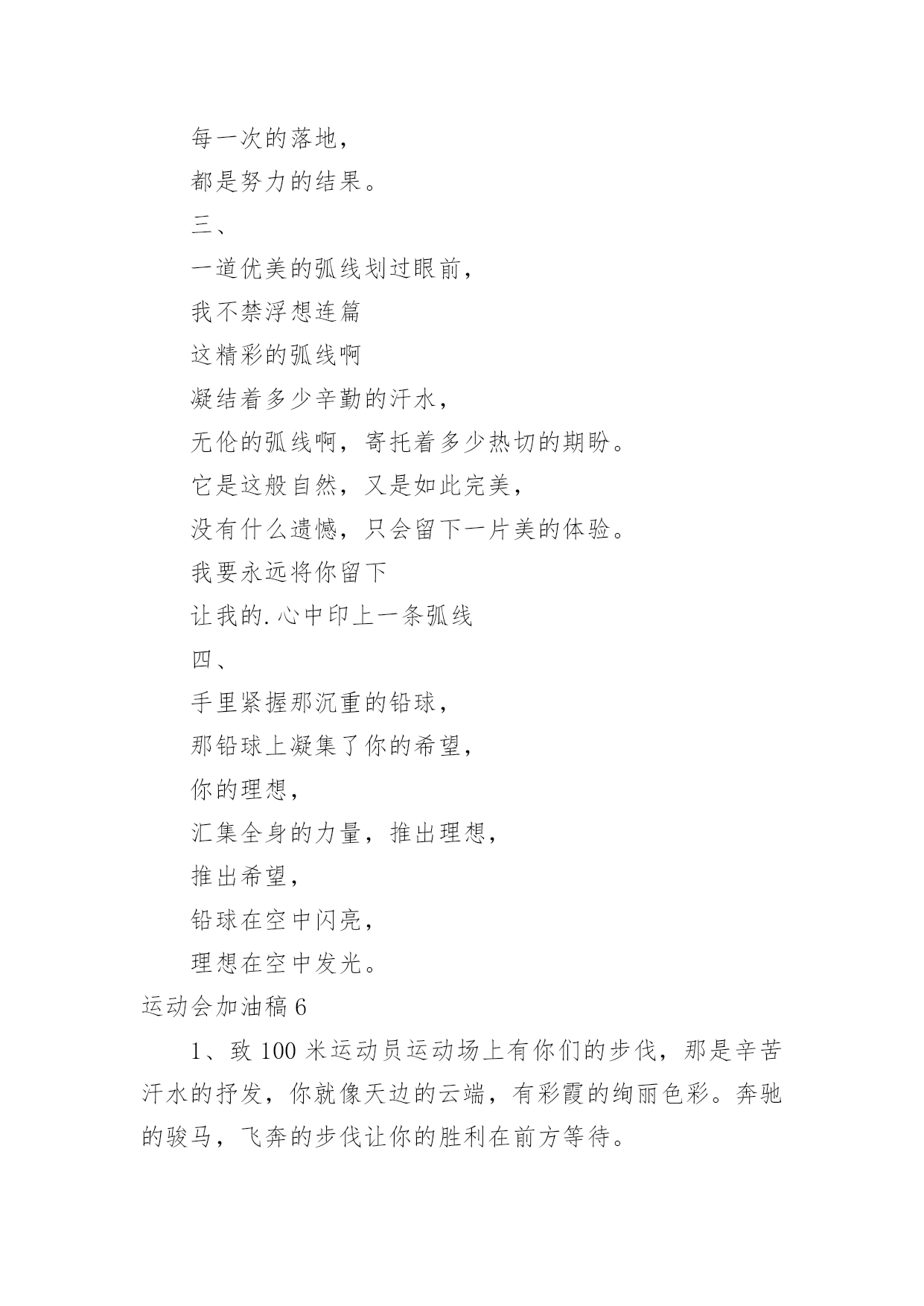 每一次的落地，

都是努力的结果。

三、

一道优美的弧线划过眼前，

我不禁浮想连篇

这精彩的弧线啊

凝结着多少辛勤的汗水，

无伦的弧线啊，寄托着多少热切的期盼。

它是这般自然，又是如此完美，

没有什么遗憾，只会留下一片美的体验。

我要永远将你留下

让我的.心中印上一条弧线

四、

手里紧握那沉重的铅球，

那铅球上凝集了你的希望，

你的理想，

汇集全身的力量，推出理想，

推出希望，

铅球在空中闪亮，

理想在空中发光。

运动会加油稿 6

1、致 100 米运动员运动场上有你们的步伐，那是辛苦汗水的抒发，你就像天边的云端，有彩霞的绚丽色彩。奔驰的骏马，飞奔的步伐让你的胜利在前方等待。